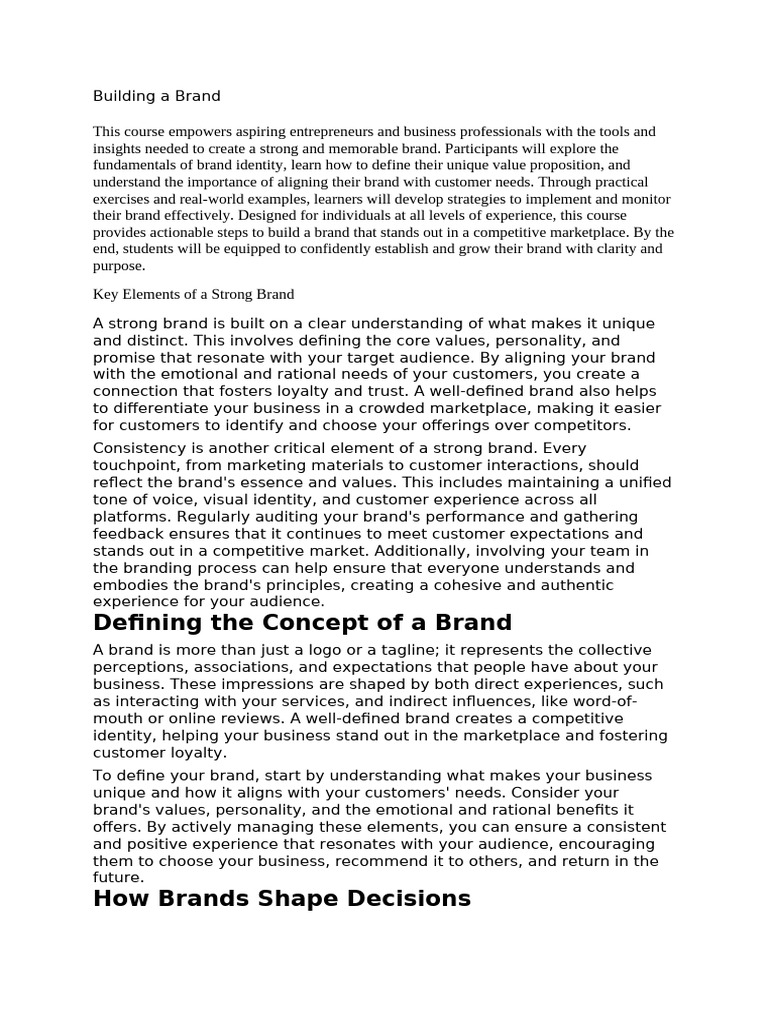 Building a Brand

This course empowers aspiring entrepreneurs and business professionals with the tools and insights needed to create a strong and memorable brand. Participants will explore the fundamentals of brand identity, learn how to define their unique value proposition, and understand the importance of aligning their brand with customer needs. Through practical exercises and real-world examples, learners will develop strategies to implement and monitor their brand effectively. Designed for individuals at all levels of experience, this course provides actionable steps to build a brand that stands out in a competitive marketplace. By the end, students will be equipped to confidently establish and grow their brand with clarity and purpose.

Key Elements of a Strong Brand

A strong brand is built on a clear understanding of what makes it unique and distinct. This involves defining the core values, personality, and promise that resonate with your target audience. By aligning your brand with the emotional and rational needs of your customers, you create a connection that fosters loyalty and trust. A well-defined brand also helps to differentiate your business in a crowded marketplace, making it easier for customers to identify and choose your offerings over competitors.

Consistency is another critical element of a strong brand. Every touchpoint, from marketing materials to customer interactions, should reflect the brand's essence and values. This includes maintaining a unified tone of voice, visual identity, and customer experience across all platforms. Regularly auditing your brand's performance and gathering feedback ensures that it continues to meet customer expectations and stands out in a competitive market. Additionally, involving your team in the branding process can help ensure that everyone understands and embodies the brand's principles, creating a cohesive and authentic experience for your audience.

Defining the Concept of a Brand

A brand is more than just a logo or a tagline; it represents the collective perceptions, associations, and expectations that people have about your business. These impressions are shaped by both direct experiences, such as interacting with your services, and indirect influences, like word-of-mouth or online reviews. A well-defined brand creates a competitive identity, helping your business stand out in the marketplace and fostering customer loyalty.

To define your brand, start by understanding what makes your business unique and how it aligns with your customers' needs. Consider your brand's values, personality, and the emotional and rational benefits it offers. By actively managing these elements, you can ensure a consistent and positive experience that resonates with your audience, encouraging them to choose your business, recommend it to others, and return in the future.

How Brands Shape Decisions